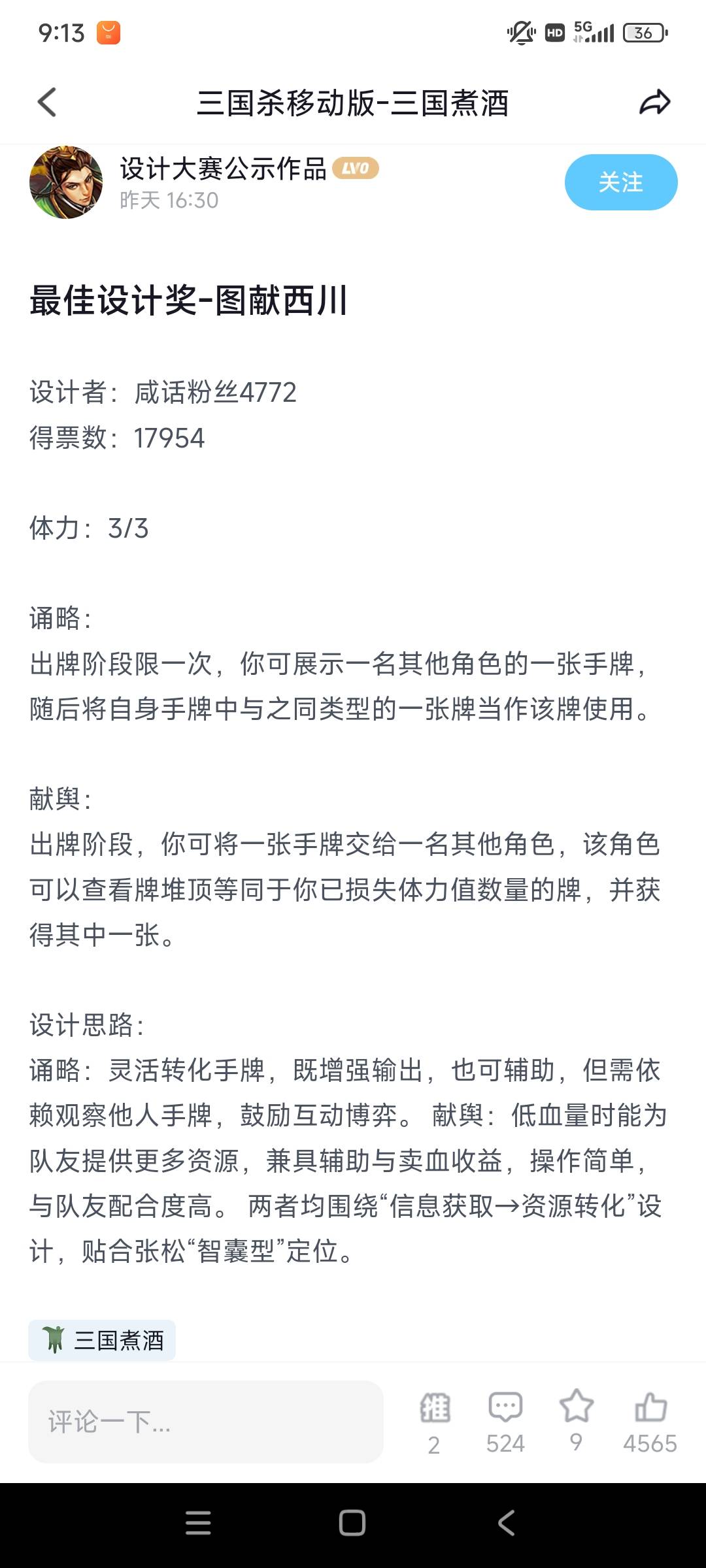 9:13 HD 5G 36

三国杀移动版-三国煮酒

设计大赛公示作品 LV0
昨天 16:30

关注

最佳设计奖-图献西川

设计者：咸话粉丝4772
得票数：17954

体力：3/3

诵略：
出牌阶段限一次，你可展示一名其他角色的一张手牌，随后将自身手牌中与之同类型的一张牌当作该牌使用。

献舆：
出牌阶段，你可将一张手牌交给一名其他角色，该角色可以查看牌堆顶等同于你已损失体力值数量的牌，并获得其中一张。

设计思路：
诵略：灵活转化手牌，既增强输出，也可辅助，但需依赖观察他人手牌，鼓励互动博弈。 献舆：低血量时能为队友提供更多资源，兼具辅助与卖血收益，操作简单，与队友配合度高。 两者均围绕“信息获取→资源转化”设计，贴合张松“智囊型”定位。

三国煮酒

评论一下...

推 2
524
9
4565